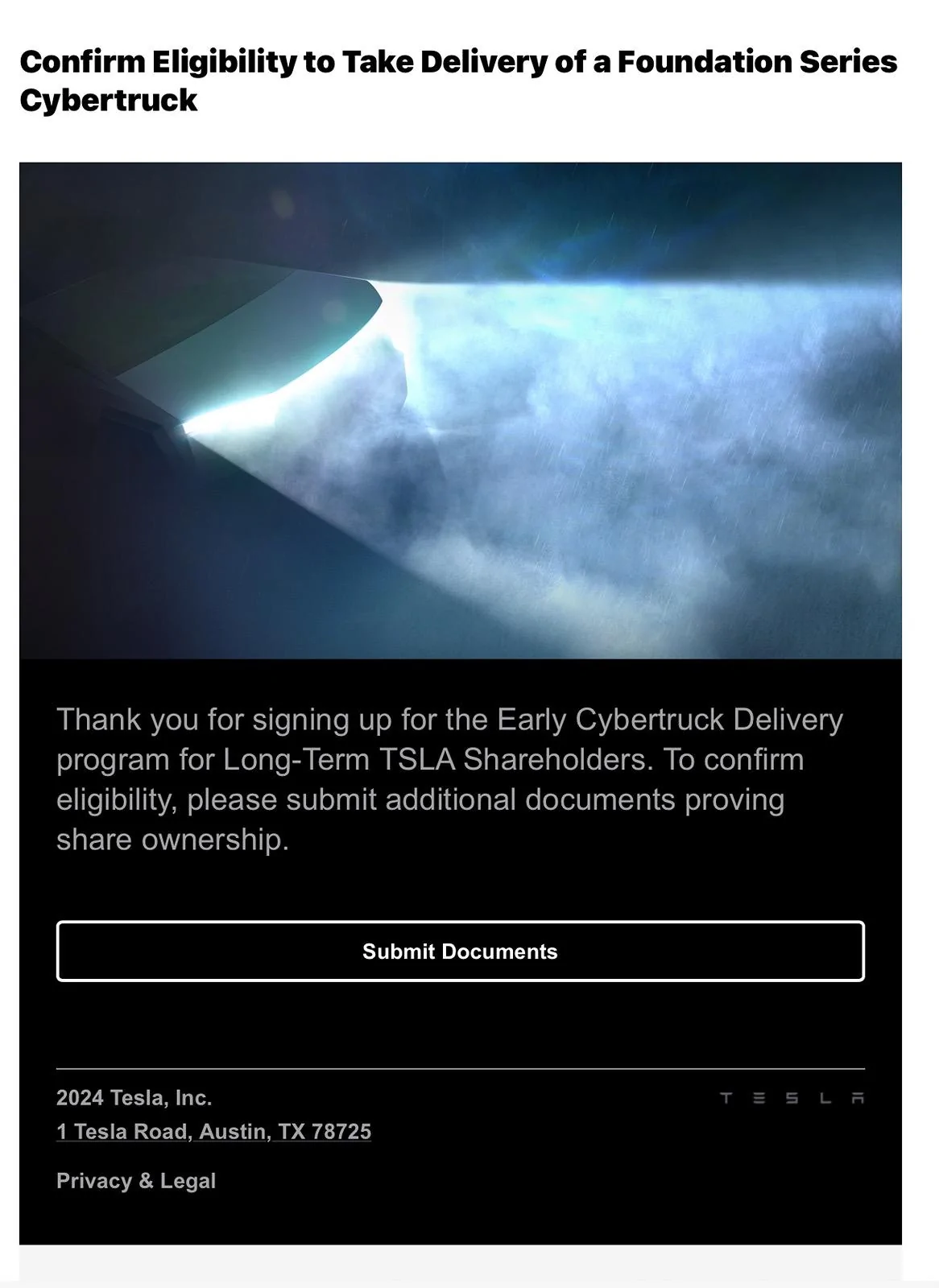 Confirm Eligibility to Take Delivery of a Foundation Series Cybertruck

Thank you for signing up for the Early Cybertruck Delivery program for Long-Term TSLA Shareholders. To confirm eligibility, please submit additional documents proving share ownership.

Submit Documents

2024 Tesla, Inc.
1 Tesla Road, Austin, TX 78725

TESLA

Privacy & Legal